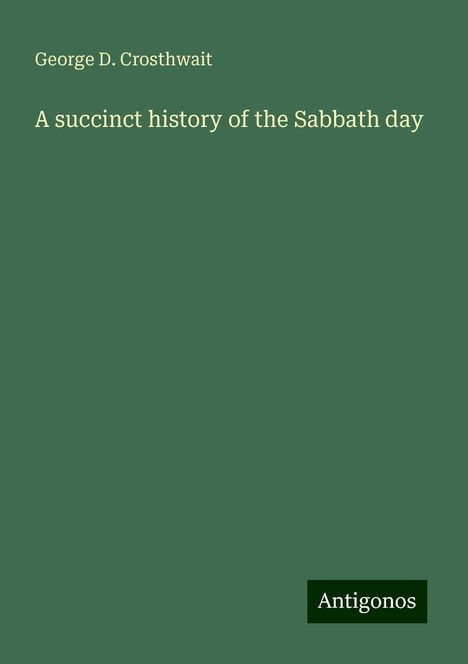 George D. Crosthwait

A succinct history of the Sabbath day

Antigonos